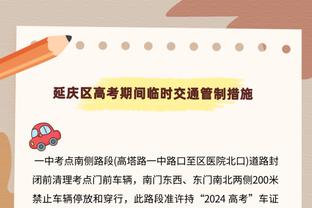 延庆区高考期间临时交通管制措施

一中考点南侧路段(高塔路一中路口至区医院北口)道路封闭前清理考点门前车辆，南门东西、东门南北两侧200米禁止车辆停放和穿行，此路段准许持“2024 高考”车证